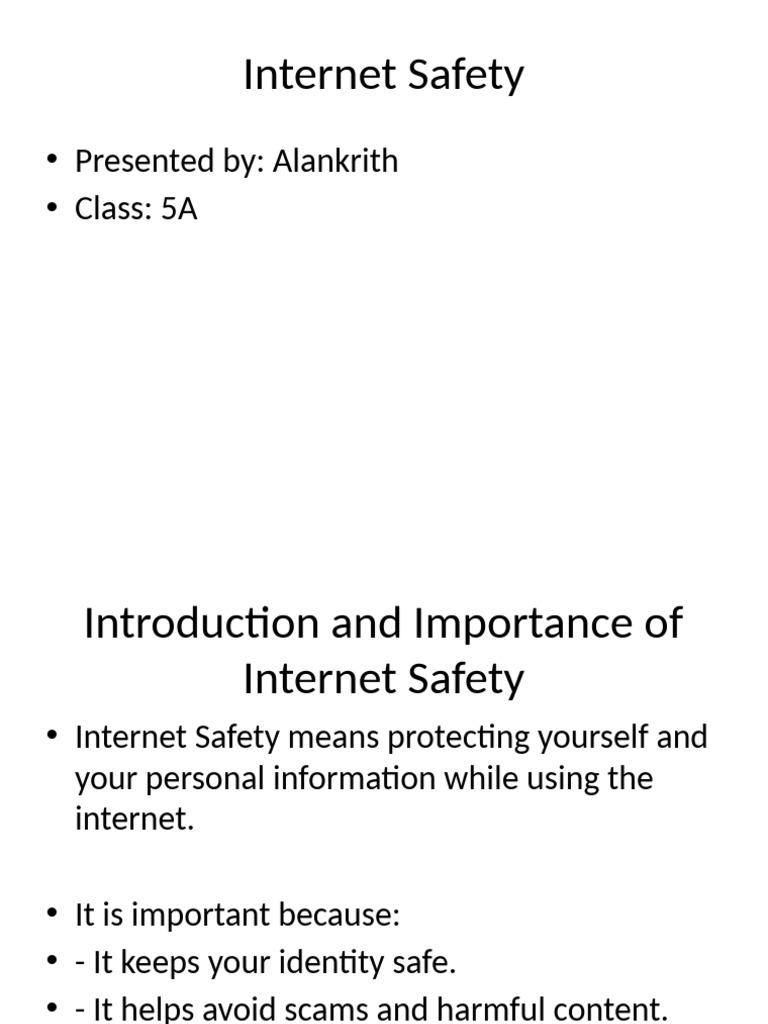 Internet Safety

• Presented by: Alankrith
• Class: 5A

Introduction and Importance of Internet Safety

• Internet Safety means protecting yourself and your personal information while using the internet.

• It is important because:
• - It keeps your identity safe.
• - It helps avoid scams and harmful content.